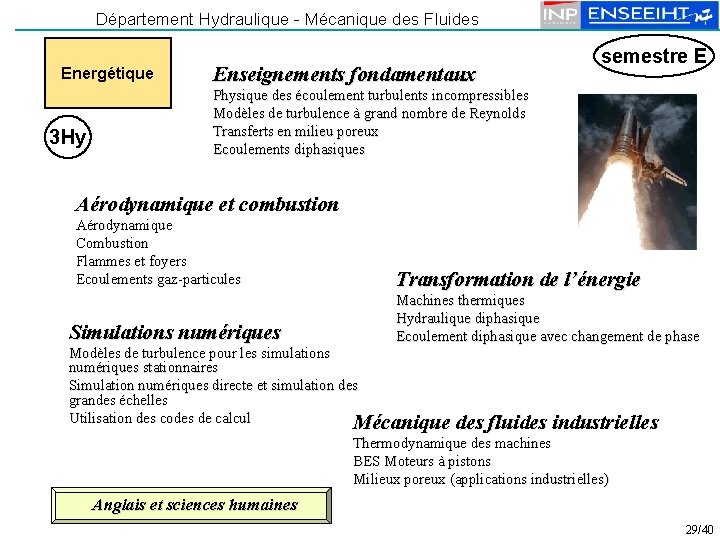 Département Hydraulique - Mécanique des Fluides

INP ENSEEIHT

Energétique

3Hy

semestre E

Enseignements fondamentaux
Physique des écoulement turbulents incompressibles
Modèles de turbulence à grand nombre de Reynolds
Transferts en milieu poreux
Ecoulements diphasiques

Aérodynamique et combustion
Aérodynamique
Combustion
Flammes et foyers
Ecoulements gaz-particules

Transformation de l'énergie
Machines thermiques
Hydraulique diphasique
Ecoulement diphasique avec changement de phase

Simulations numériques
Modèles de turbulence pour les simulations numériques stationnaires
Simulation numériques directe et simulation des grandes échelles
Utilisation des codes de calcul

Mécanique des fluides industrielles
Thermodynamique des machines
BES Moteurs à pistons
Milieux poreux (applications industrielles)

Anglais et sciences humaines

29/40